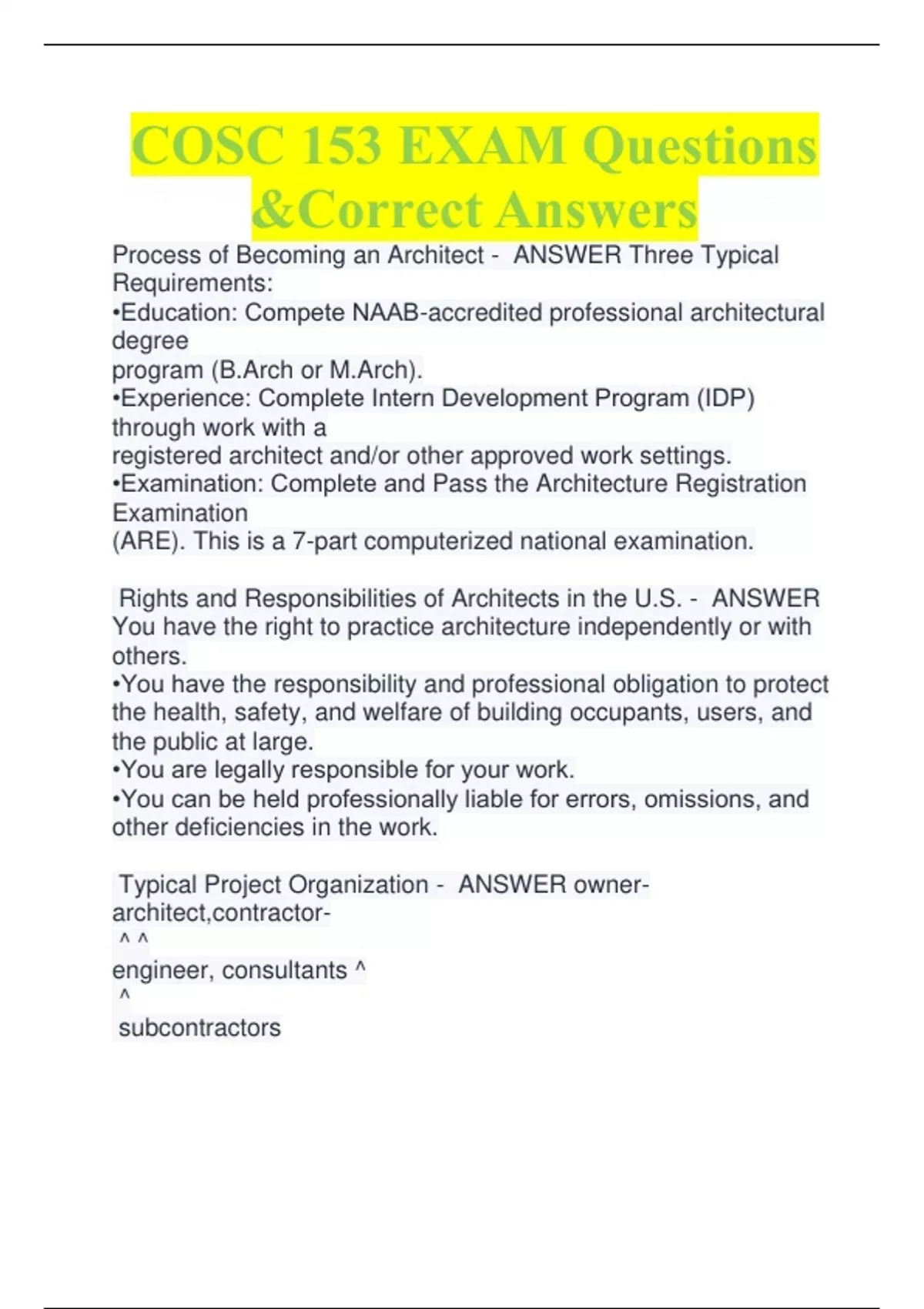 COSC 153 EXAM Questions &Correct Answers

Process of Becoming an Architect - ANSWER Three Typical Requirements:
•Education: Compete NAAB-accredited professional architectural degree
program (B.Arch or M.Arch).
•Experience: Complete Intern Development Program (IDP) through work with a
registered architect and/or other approved work settings.
•Examination: Complete and Pass the Architecture Registration Examination
(ARE). This is a 7-part computerized national examination.

Rights and Responsibilities of Architects in the U.S. - ANSWER You have the right to practice architecture independently or with others.
•You have the responsibility and professional obligation to protect the health, safety, and welfare of building occupants, users, and the public at large.
•You are legally responsible for your work.
•You can be held professionally liable for errors, omissions, and other deficiencies in the work.

Typical Project Organization - ANSWER owner-architect,contractor-
^ ^
engineer, consultants ^
^
subcontractors